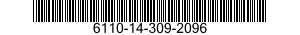 6110-14-309-2096